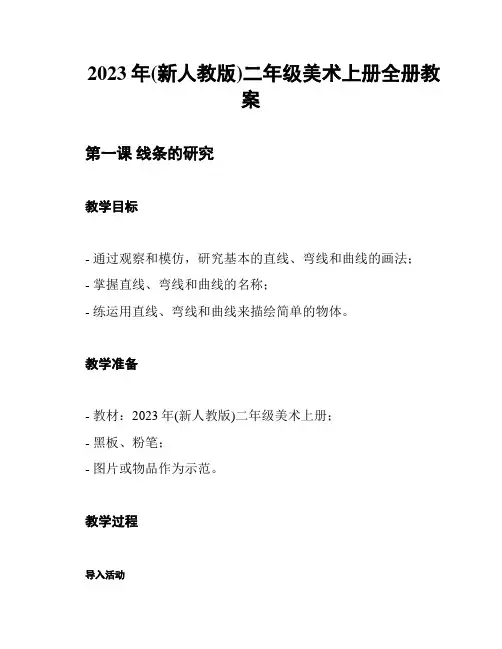 2023 年(新人教版)二年级美术上册全册教案

第一课 线条的研究

教学目标

- 通过观察和模仿，研究基本的直线、弯线和曲线的画法；
- 掌握直线、弯线和曲线的名称；
- 练运用直线、弯线和曲线来描绘简单的物体。

教学准备

- 教材：2023 年(新人教版)二年级美术上册；
- 黑板、粉笔；
- 图片或物品作为示范。

教学过程

导入活动